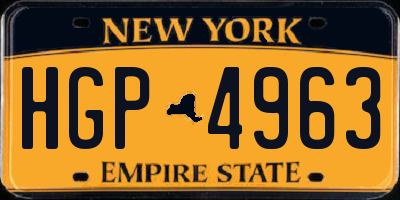 NEW YORK

HGP 4963

EMPIRE STATE